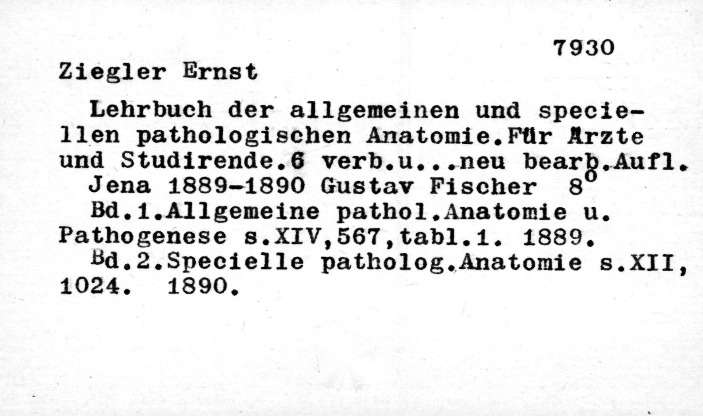 7930

Ziegler Ernst

Lehrbuch der allgemeinen und speciellen pathologischen Anatomie.Für Ärzte und Studirende.6 verb.u...neu bearb.Aufl.

Jena 1889-1890 Gustav Fischer 8°

Bd.1.Allgemeine pathol.Anatomie u. Pathogenese s.XIV,567,tabl.1. 1889.

Bd.2.Specielle patholog.Anatomie s.XII, 1024. 1890.